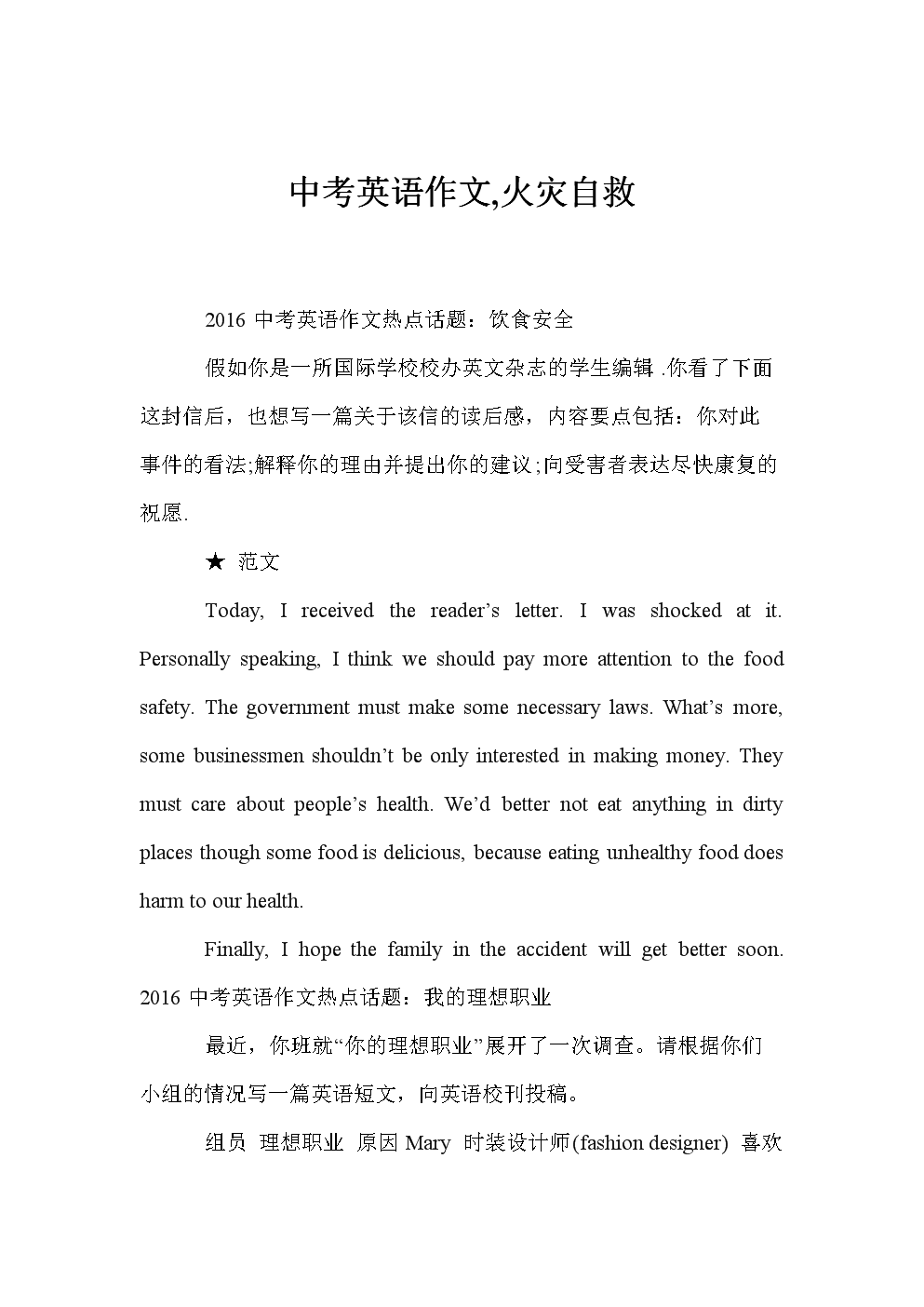 中考英语作文,火灾自救

2016 中考英语作文热点话题：饮食安全

假如你是一所国际学校校办英文杂志的学生编辑 .你看了下面这封信后，也想写一篇关于该信的读后感，内容要点包括：你对此事件的看法;解释你的理由并提出你的建议;向受害者表达尽快康复的祝愿.

★ 范文

Today, I received the reader’s letter. I was shocked at it. Personally speaking, I think we should pay more attention to the food safety. The government must make some necessary laws. What’s more, some businessmen shouldn’t be only interested in making money. They must care about people’s health. We’d better not eat anything in dirty places though some food is delicious, because eating unhealthy food does harm to our health.

Finally, I hope the family in the accident will get better soon. 2016 中考英语作文热点话题：我的理想职业

最近，你班就“你的理想职业”展开了一次调查。请根据你们小组的情况写一篇英语短文，向英语校刊投稿。

组员 理想职业 原因 Mary 时装设计师(fashion designer) 喜欢